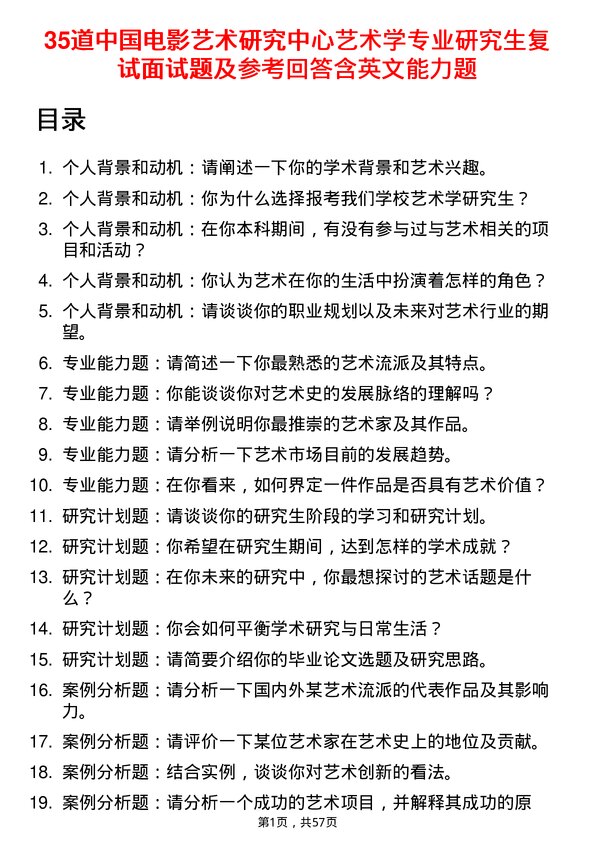 35道中国电影艺术研究中心艺术学专业研究生复试面试题及参考回答含英文能力题

目录

1. 个人背景和动机：请阐述一下你的学术背景和艺术兴趣。
2. 个人背景和动机：你为什么选择报考我们学校艺术学研究生？
3. 个人背景和动机：在你本科期间，有没有参与过与艺术相关的项目和活动？
4. 个人背景和动机：你认为艺术在你的生活中扮演着怎样的角色？
5. 个人背景和动机：请谈谈你的职业规划以及未来对艺术行业的期望。
6. 专业能力题：请简述一下你最熟悉的艺术流派及其特点。
7. 专业能力题：你能谈谈你对艺术史的发展脉络的理解吗？
8. 专业能力题：请举例说明你最推崇的艺术家及其作品。
9. 专业能力题：请分析一下艺术市场目前的发展趋势。
10. 专业能力题：在你看来，如何界定一件作品是否具有艺术价值？
11. 研究计划题：请谈谈你的研究生阶段的学习和研究计划。
12. 研究计划题：你希望在研究生期间，达到怎样的学术成就？
13. 研究计划题：在你未来的研究中，你最想探讨的艺术话题是什么？
14. 研究计划题：你会如何平衡学术研究与日常生活？
15. 研究计划题：请简要介绍你的毕业论文选题及研究思路。
16. 案例分析题：请分析一下国内外某艺术流派的代表作品及其影响力。
17. 案例分析题：请评价一下某位艺术家在艺术史上的地位及贡献。
18. 案例分析题：结合实例，谈谈你对艺术创新的看法。
19. 案例分析题：请分析一个成功的艺术项目，并解释其成功的原

第1页，共57页